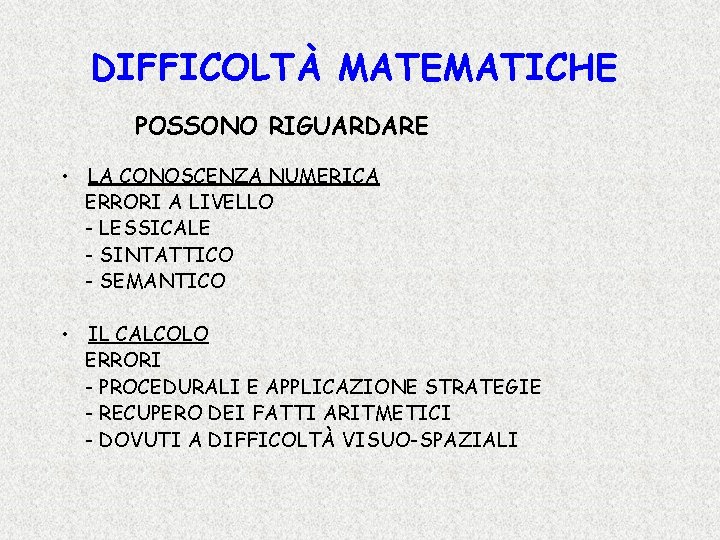 DIFFICOLTÀ MATEMATICHE

POSSONO RIGUARDARE

• LA CONOSCENZA NUMERICA
ERRORI A LIVELLO
- LESSICALE
- SINTATTICO
- SEMANTICO

• IL CALCOLO
ERRORI
- PROCEDURALI E APPLICAZIONE STRATEGIE
- RECUPERO DEI FATTI ARITMETICI
- DOVUTI A DIFFICOLTÀ VISUO-SPAZIALI